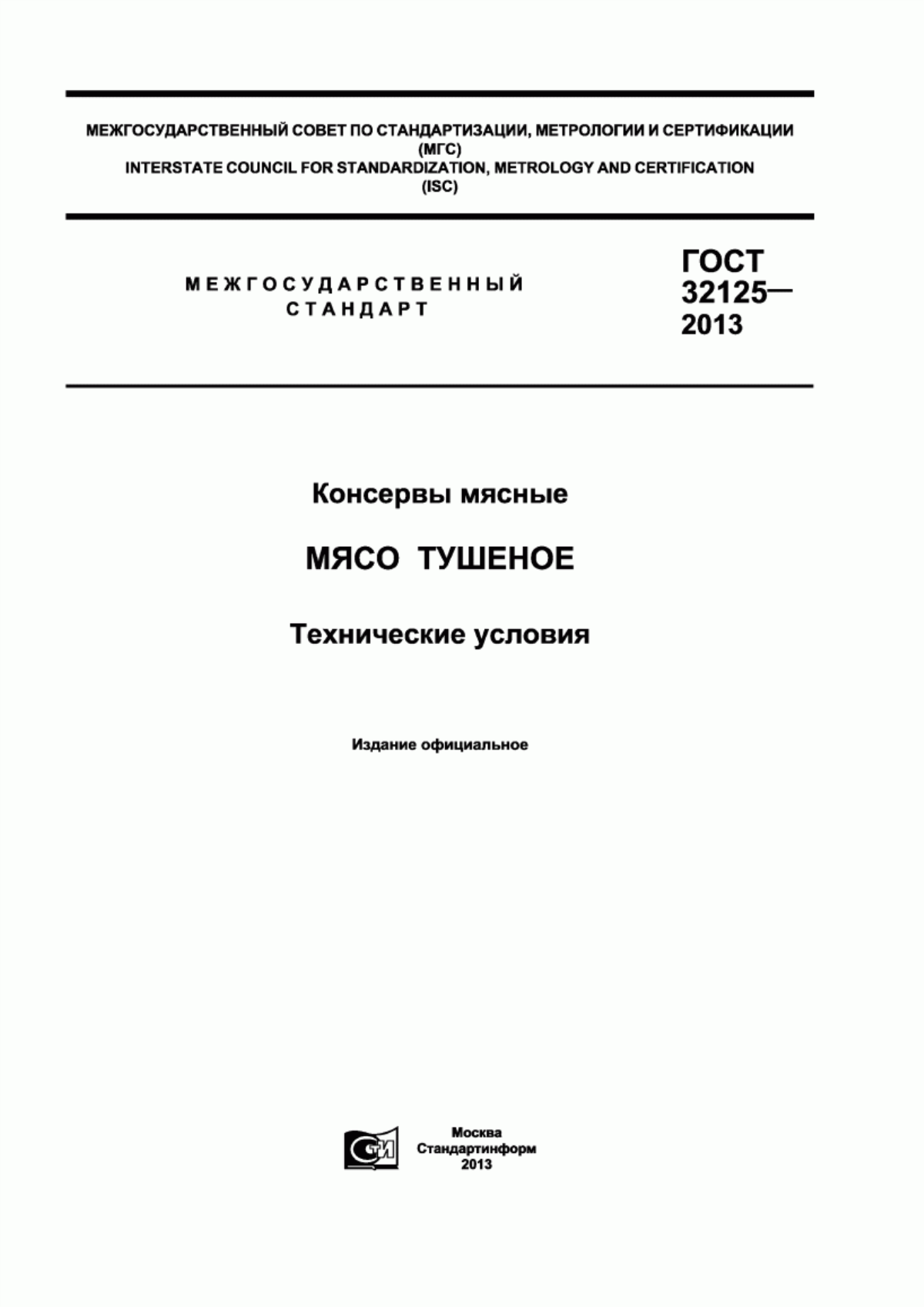 МЕЖГОСУДАРСТВЕННЫЙ СОВЕТ ПО СТАНДАРТИЗАЦИИ, МЕТРОЛОГИИ И СЕРТИФИКАЦИИ (МГС)
INTERSTATE COUNCIL FOR STANDARDIZATION, METROLOGY AND CERTIFICATION (ISC)

МЕЖГОСУДАРСТВЕННЫЙ СТАНДАРТ

ГОСТ 32125— 2013

Консервы мясные

МЯСО ТУШЕНОЕ

Технические условия

Издание официальное

СТИ

Москва
Стандартинформ
2013